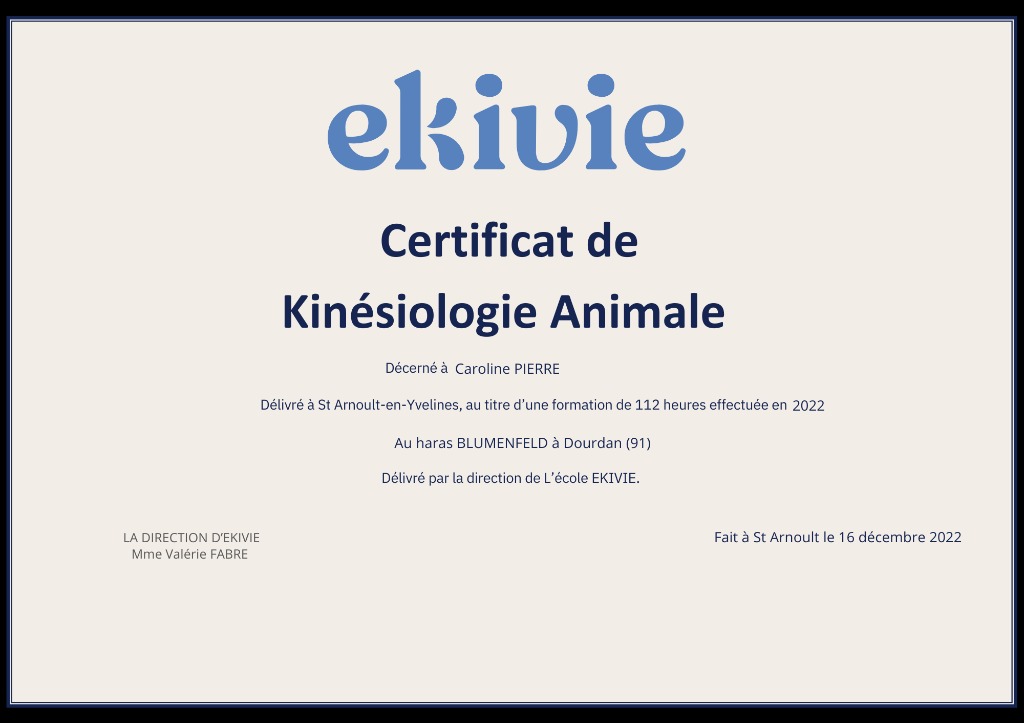 ekivie

Certificat de

Kinésiologie Animale

Décerné à Caroline PIERRE

Délivré à St Arnoult-en-Yvelines, au titre d'une formation de 112 heures effectuée en 2022

Au haras BLUMENFELD à Dourdan (91)

Délivré par la direction de L'école EKIVIE.

LA DIRECTION D'EKIVIE
Mme Valérie FABRE

Fait à St Arnoult le 16 décembre 2022